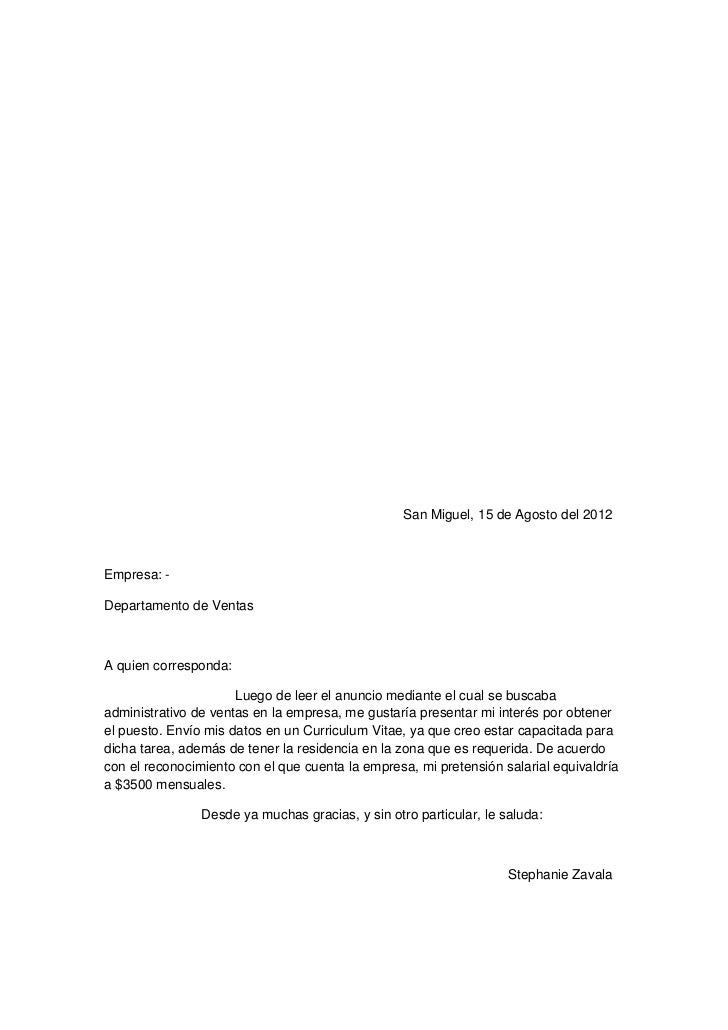 San Miguel, 15 de Agosto del 2012

Empresa: -

Departamento de Ventas

A quien corresponda:

Luego de leer el anuncio mediante el cual se buscaba administrativo de ventas en la empresa, me gustaría presentar mi interés por obtener el puesto. Envío mis datos en un Curriculum Vitae, ya que creo estar capacitada para dicha tarea, además de tener la residencia en la zona que es requerida. De acuerdo con el reconocimiento con el que cuenta la empresa, mi pretensión salarial equivaldría a $3500 mensuales.

Desde ya muchas gracias, y sin otro particular, le saluda:

Stephanie Zavala